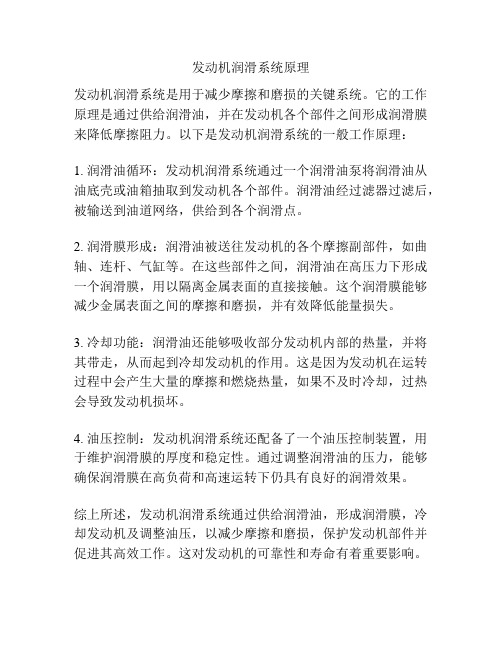 发动机润滑系统原理

发动机润滑系统是用于减少摩擦和磨损的关键系统。它的工作原理是通过供给润滑油，并在发动机各个部件之间形成润滑膜来降低摩擦阻力。以下是发动机润滑系统的一般工作原理：

1. 润滑油循环：发动机润滑系统通过一个润滑油泵将润滑油从油底壳或油箱抽取到发动机各个部件。润滑油经过滤器过滤后，被输送到油道网络，供给到各个润滑点。

2. 润滑膜形成：润滑油被送往发动机的各个摩擦副部件，如曲轴、连杆、气缸等。在这些部件之间，润滑油在高压力下形成一个润滑膜，用以隔离金属表面的直接接触。这个润滑膜能够减少金属表面之间的摩擦和磨损，并有效降低能量损失。

3. 冷却功能：润滑油还能够吸收部分发动机内部的热量，并将其带走，从而起到冷却发动机的作用。这是因为发动机在运转过程中会产生大量的摩擦和燃烧热量，如果不及时冷却，过热会导致发动机损坏。

4. 油压控制：发动机润滑系统还配备了一个油压控制装置，用于维护润滑膜的厚度和稳定性。通过调整润滑油的压力，能够确保润滑膜在高负荷和高速运转下仍具有良好的润滑效果。

综上所述，发动机润滑系统通过供给润滑油，形成润滑膜，冷却发动机及调整油压，以减少摩擦和磨损，保护发动机部件并促进其高效工作。这对发动机的可靠性和寿命有着重要影响。